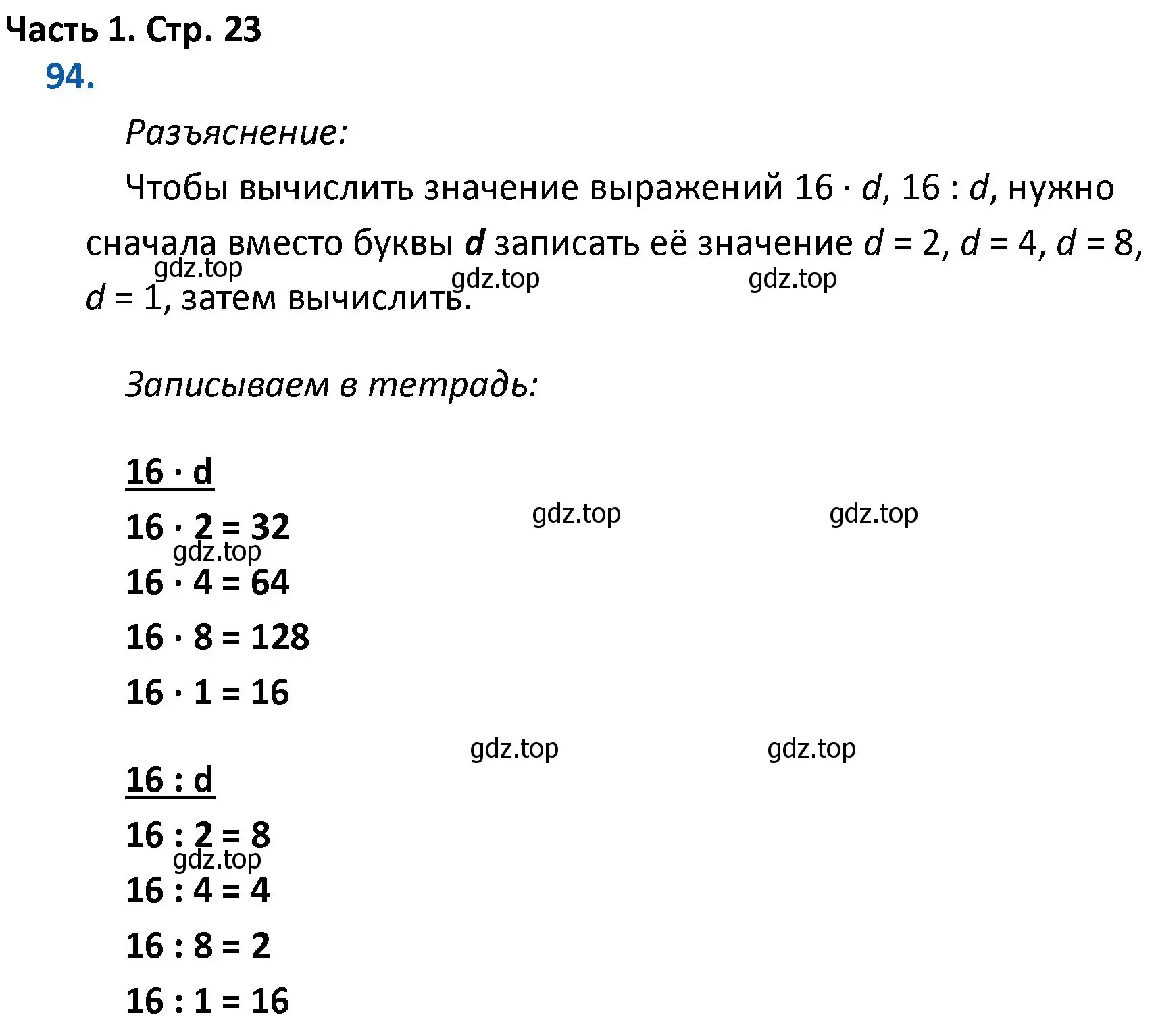 Часть 1. Стр. 23

94.

Разъяснение:

Чтобы вычислить значение выражений $16 \cdot d$, $16 : d$, нужно сначала вместо буквы $d$ записать её значение $d = 2$, $d = 4$, $d = 8$, $d = 1$, затем вычислить.

gdz.top gdz.top gdz.top

Записываем в тетрадь:

$16 \cdot d$

$16 \cdot 2 = 32$

gdz.top gdz.top gdz.top

$16 \cdot 4 = 64$

$16 \cdot 8 = 128$

$16 \cdot 1 = 16$

gdz.top gdz.top

$16 : d$

$16 : 2 = 8$

gdz.top

$16 : 4 = 4$

$16 : 8 = 2$

$16 : 1 = 16$